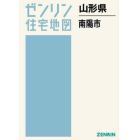 ゼンリン
住宅地図

山形県
南陽市

ZENRIN